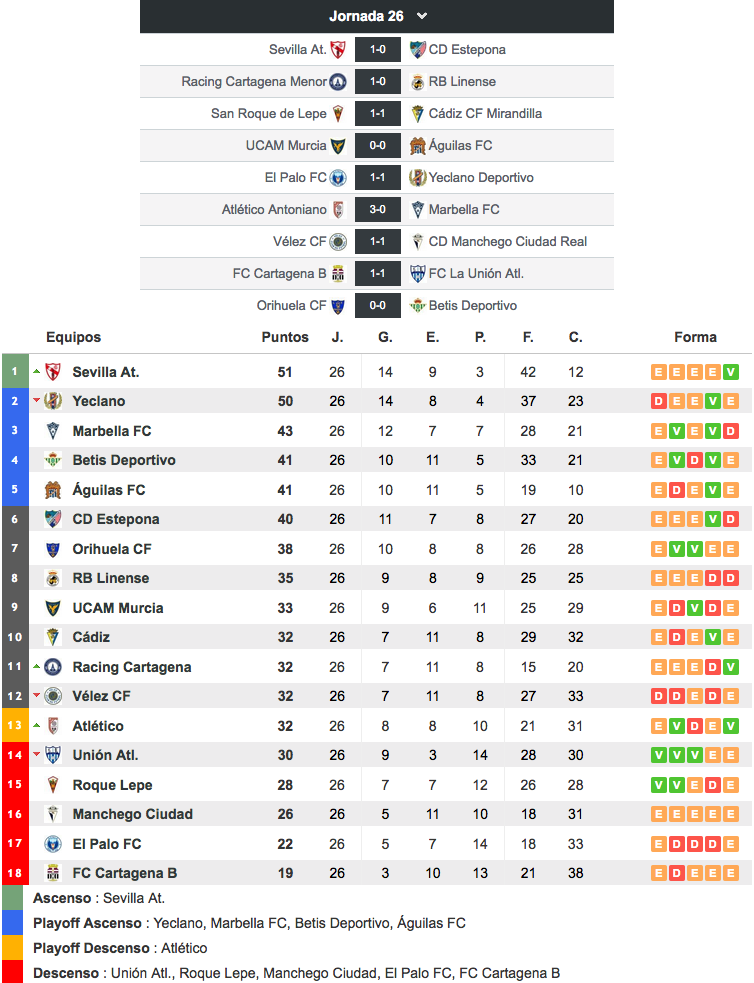 Jornada 26

| | | |
|---|---|---|
| Sevilla At. | 1-0 | CD Estepona |
| Racing Cartagena Menor | 1-0 | RB Linense |
| San Roque de Lepe | 1-1 | Cádiz CF Mirandilla |
| UCAM Murcia | 0-0 | Águilas FC |
| El Palo FC | 1-1 | Yeclano Deportivo |
| Atlético Antoniano | 3-0 | Marbella FC |
| Vélez CF | 1-1 | CD Manchego Ciudad Real |
| FC Cartagena B | 1-1 | FC La Unión Atl. |
| Orihuela CF | 0-0 | Betis Deportivo |

| | Equipos | Puntos | J. | G. | E. | P. | F. | C. | Forma |
|---|---|---|---|---|---|---|---|---|---|
| 1 | Sevilla At. | 51 | 26 | 14 | 9 | 3 | 42 | 12 | E E E E V |
| 2 | Yeclano | 50 | 26 | 14 | 8 | 4 | 37 | 23 | D E E V E |
| 3 | Marbella FC | 43 | 26 | 12 | 7 | 7 | 28 | 21 | E V E V D |
| 4 | Betis Deportivo | 41 | 26 | 10 | 11 | 5 | 33 | 21 | E V D V E |
| 5 | Águilas FC | 41 | 26 | 10 | 11 | 5 | 19 | 10 | E D E V E |
| 6 | CD Estepona | 40 | 26 | 11 | 7 | 8 | 27 | 20 | E E E V D |
| 7 | Orihuela CF | 38 | 26 | 10 | 8 | 8 | 26 | 28 | E V V E E |
| 8 | RB Linense | 35 | 26 | 9 | 8 | 9 | 25 | 25 | E E E D D |
| 9 | UCAM Murcia | 33 | 26 | 9 | 6 | 11 | 25 | 29 | E D V D E |
| 10 | Cádiz | 32 | 26 | 7 | 11 | 8 | 29 | 32 | E D E V E |
| 11 | Racing Cartagena | 32 | 26 | 7 | 11 | 8 | 15 | 20 | E E E D V |
| 12 | Vélez CF | 32 | 26 | 7 | 11 | 8 | 27 | 33 | D D E D E |
| 13 | Atlético | 32 | 26 | 8 | 8 | 10 | 21 | 31 | E V D E V |
| 14 | Unión Atl. | 30 | 26 | 9 | 3 | 14 | 28 | 30 | V V V E E |
| 15 | Roque Lepe | 28 | 26 | 7 | 7 | 12 | 26 | 28 | V V E D E |
| 16 | Manchego Ciudad | 26 | 26 | 5 | 11 | 10 | 18 | 31 | E E E E E |
| 17 | El Palo FC | 22 | 26 | 5 | 7 | 14 | 18 | 33 | E D D D E |
| 18 | FC Cartagena B | 19 | 26 | 3 | 10 | 13 | 21 | 38 | E D E E E |

Ascenso : Sevilla At.
Playoff Ascenso : Yeclano, Marbella FC, Betis Deportivo, Águilas FC
Playoff Descenso : Atlético
Descenso : Unión Atl., Roque Lepe, Manchego Ciudad, El Palo FC, FC Cartagena B